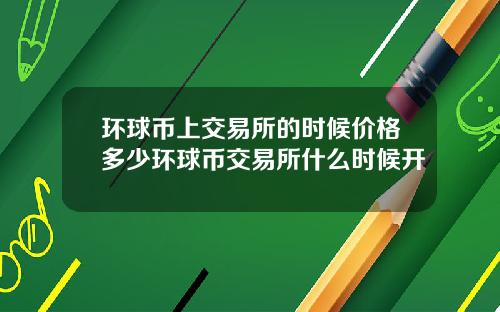 环球币上交易所的时候价格多少环球币交易所什么时候开